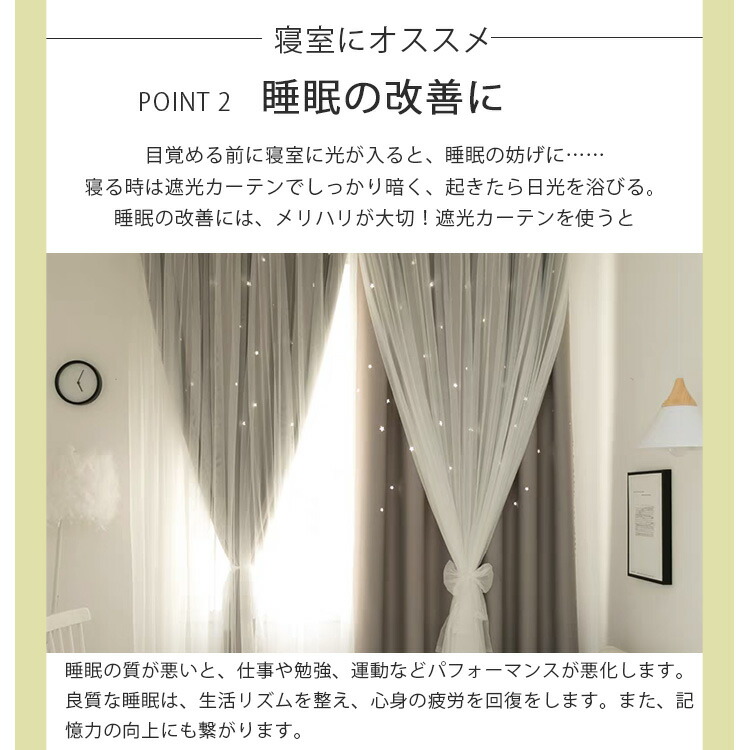 寝室にオススメ

POINT 2 睡眠の改善に

目覚める前に寝室に光が入ると、睡眠の妨げに……
寝る時は遮光カーテンでしっかり暗く、起きたら日光を浴びる。
睡眠の改善には、メリハリが大切！遮光カーテンを使うと

睡眠の質が悪いと、仕事や勉強、運動などパフォーマンスが悪化します。良質な睡眠は、生活リズムを整え、心身の疲労を回復をします。また、記憶力の向上にも繋がります。